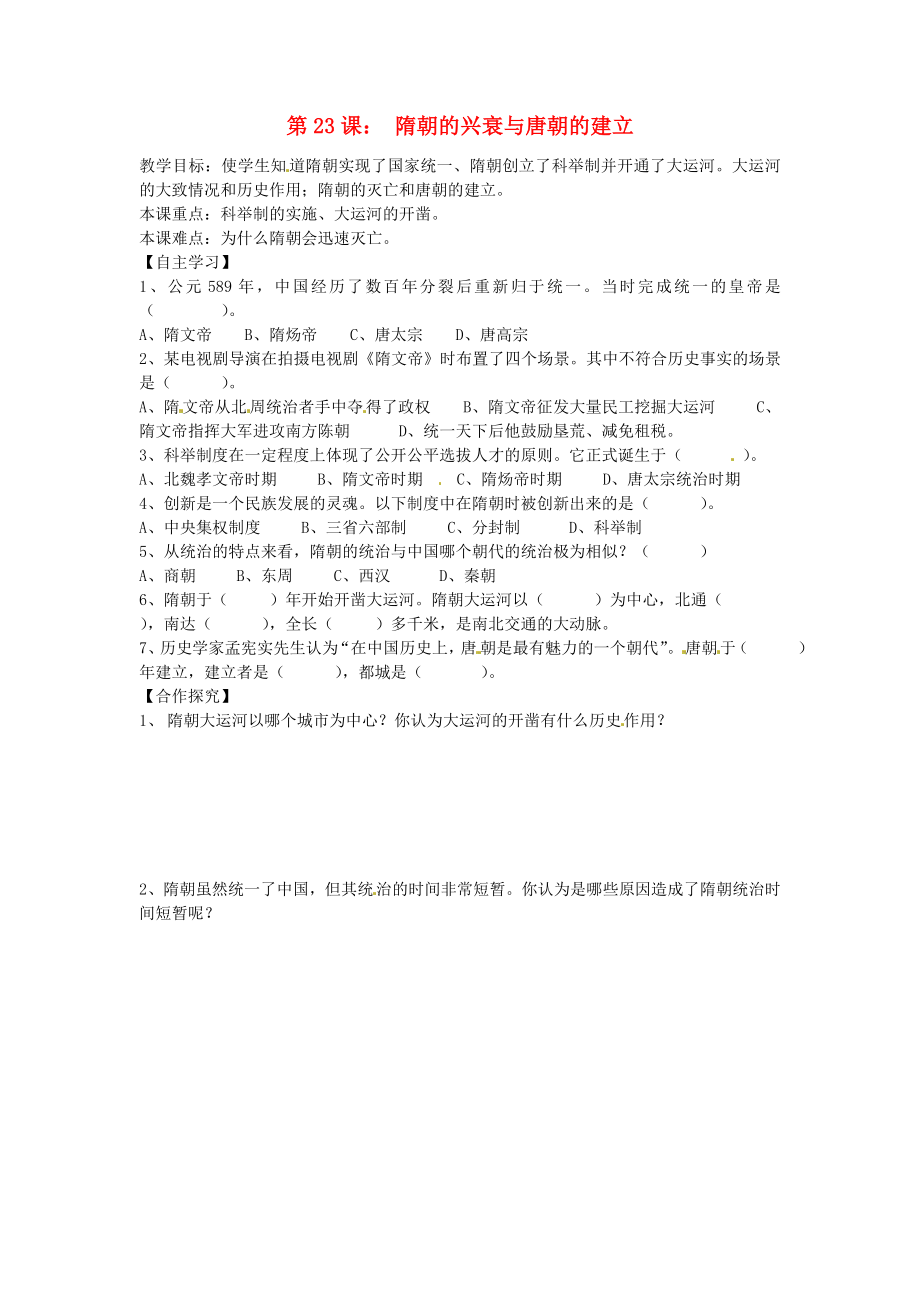 第 23 课： 隋朝的兴衰与唐朝的建立

教学目标：使学生知道隋朝实现了国家统一、隋朝创立了科举制并开通了大运河。大运河的大致情况和历史作用；隋朝的灭亡和唐朝的建立。
本课重点：科举制的实施、大运河的开凿。
本课难点：为什么隋朝会迅速灭亡。
【自主学习】
1、公元 589 年，中国经历了数百年分裂后重新归于统一。当时完成统一的皇帝是（　　　）。
A、隋文帝　　B、隋炀帝　　C、唐太宗　　D、唐高宗
2、某电视剧导演在拍摄电视剧《隋文帝》时布置了四个场景。其中不符合历史事实的场景是（　　　）。
A、隋文帝从北周统治者手中夺得了政权　　B、隋文帝征发大量民工挖掘大运河　　C、隋文帝指挥大军进攻南方陈朝　　D、统一天下后他鼓励垦荒、减免租税。
3、科举制度在一定程度上体现了公开公平选拔人才的原则。它正式诞生于（　　　）。
A、北魏孝文帝时期　　B、隋文帝时期　　C、隋炀帝时期　　D、唐太宗统治时期
4、创新是一个民族发展的灵魂。以下制度中在隋朝时被创新出来的是（　　　）。
A、中央集权制度　　B、三省六部制　　C、分封制　　D、科举制
5、从统治的特点来看，隋朝的统治与中国哪个朝代的统治极为相似？（　　　）
A、商朝　　B、东周　　C、西汉　　D、秦朝
6、隋朝于（　　　）年开始开凿大运河。隋朝大运河以（　　　）为中心，北通（　　　），南达（　　　），全长（　　　）多千米，是南北交通的大动脉。
7、历史学家孟宪实先生认为“在中国历史上，唐朝是最有魅力的一个朝代”。唐朝于（　　　）年建立，建立者是（　　　），都城是（　　　）。
【合作探究】
1、 隋朝大运河以哪个城市为中心？你认为大运河的开凿有什么历史作用？

2、隋朝虽然统一了中国，但其统治的时间非常短暂。你认为是哪些原因造成了隋朝统治时间短暂呢？